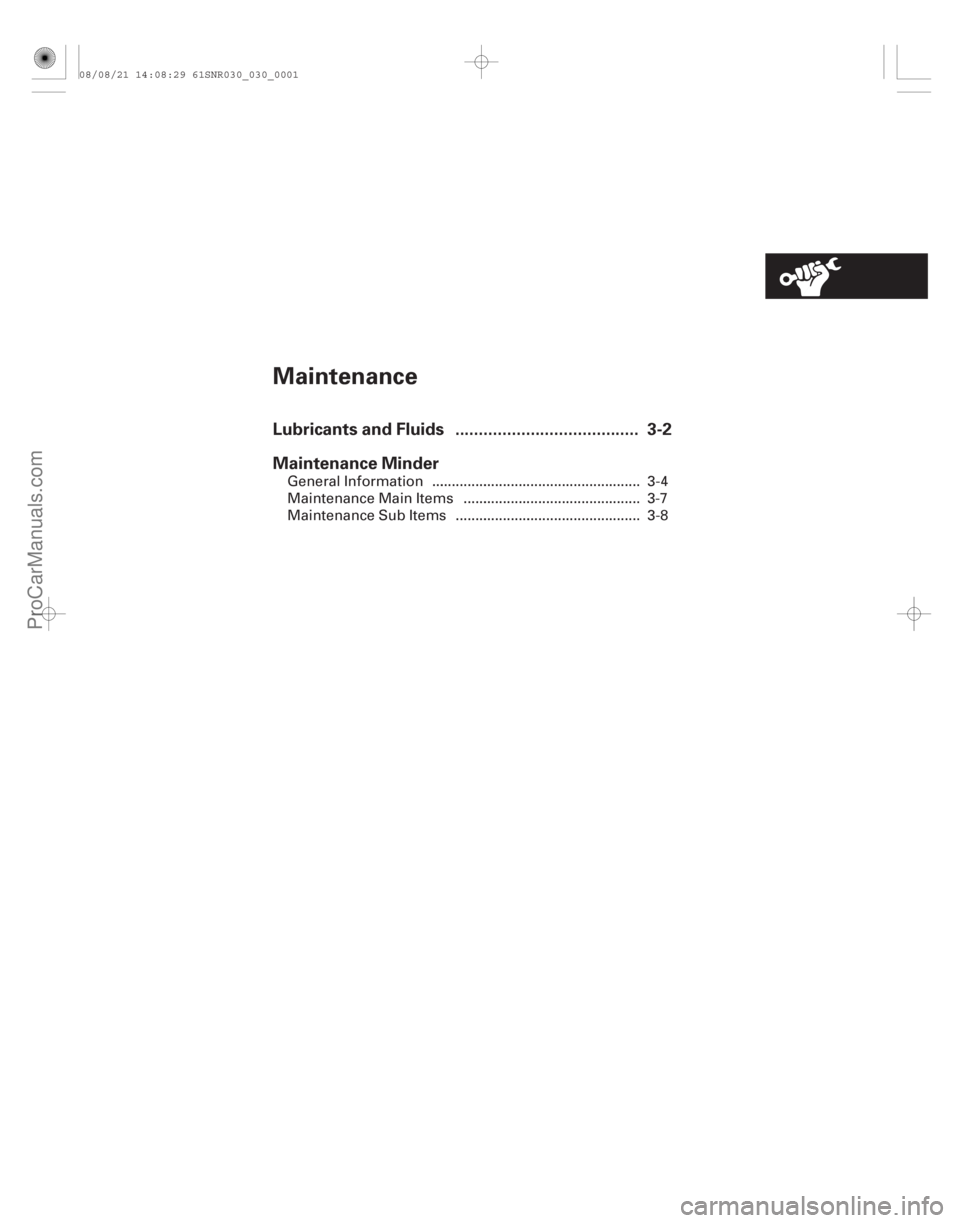 08/08/21 14:08:29 61SNR030_030_0001

Maintenance

Lubricants and Fluids ....................................... 3-2

Maintenance Minder

General Information ..................................................... 3-4
Maintenance Main Items ............................................. 3-7
Maintenance Sub Items ............................................... 3-8

ProCarManuals.com

carmanualsonline.info